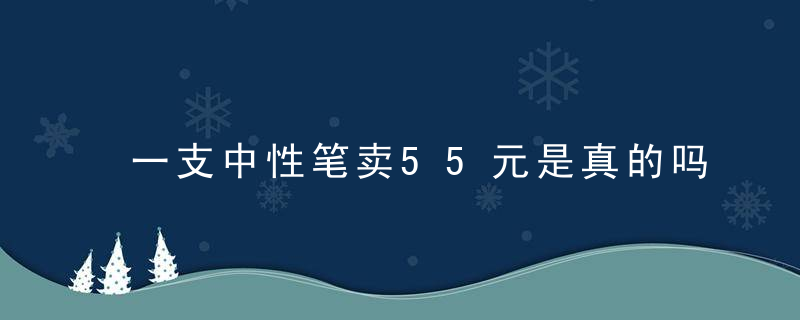 一支中性笔卖55元是真的吗